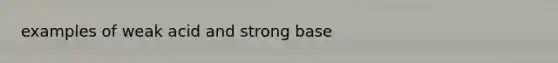 examples of weak acid and strong base